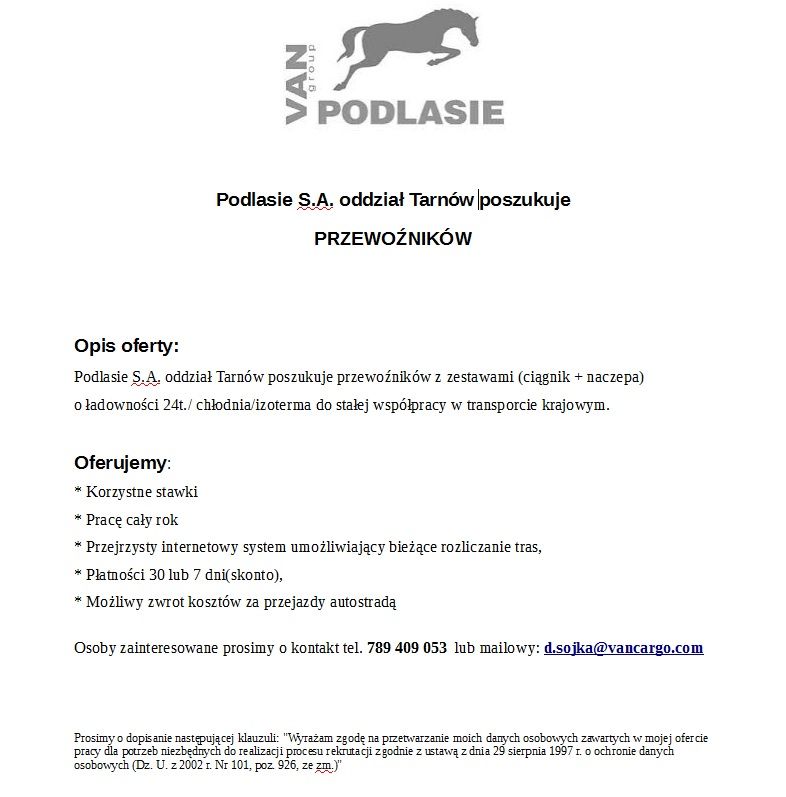 VAN group PODLASIE

Podlasie S.A. oddział Tarnów poszukuje

PRZEWOŹNIKÓW

Opis oferty:

Podlasie S.A. oddział Tarnów poszukuje przewoźników z zestawami (ciągnik + naczepa) o ładowności 24t./ chłodnia/izoterma do stałej współpracy w transporcie krajowym.

Oferujemy:

* Korzystne stawki

* Pracę cały rok

* Przejrzysty internetowy system umożliwiający bieżące rozliczanie tras,

* Płatności 30 lub 7 dni(skonto),

* Możliwy zwrot kosztów za przejazdy autostradą

Osoby zainteresowane prosimy o kontakt tel. 789 409 053 lub mailowy: d.sojka@vancargo.com

Prosimy o dopisanie następującej klauzuli: "Wyrażam zgodę na przetwarzanie moich danych osobowych zawartych w mojej ofercie pracy dla potrzeb niezbędnych do realizacji procesu rekrutacji zgodnie z ustawą z dnia 29 sierpnia 1997 r. o ochronie danych osobowych (Dz. U. z 2002 r. Nr 101, poz. 926, ze zm.)"